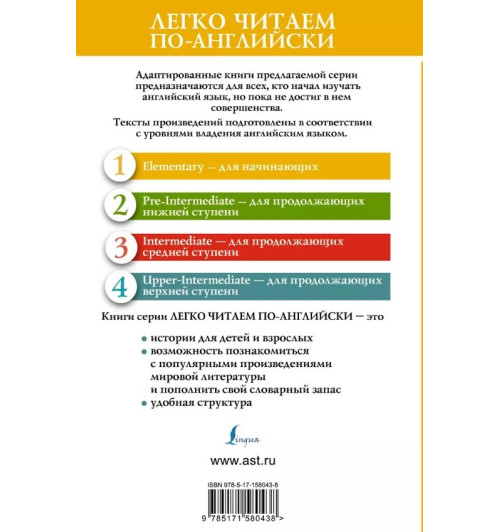 ЛЕГКО ЧИТАЕМ ПО-АНГЛИЙСКИ

Адаптированные книги предлагаемой серии предназначаются для всех, кто начал изучать английский язык, но пока не достиг в нем совершенства.

Тексты произведений подготовлены в соответствии с уровнями владения английским языком.

1 Elementary — для начинающих

2 Pre-Intermediate — для продолжающих нижней ступени

3 Intermediate — для продолжающих средней ступени

4 Upper-Intermediate — для продолжающих верхней ступени

Книги серии ЛЕГКО ЧИТАЕМ ПО-АНГЛИЙСКИ — это

• истории для детей и взрослых
• возможность познакомиться с популярными произведениями мировой литературы и пополнить свой словарный запас
• удобная структура

Lingua

www.ast.ru

ISBN 978-5-17-158043-8

9 785171 580438 >